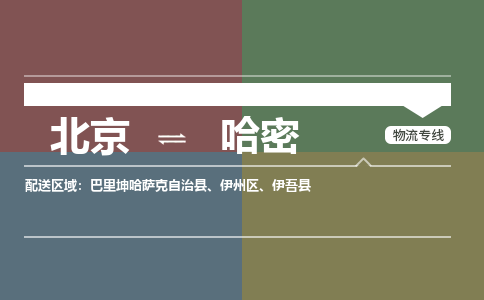 北京 ⇌ 哈密

物流专线

配送区域：巴里坤哈萨克自治县、伊州区、伊吾县